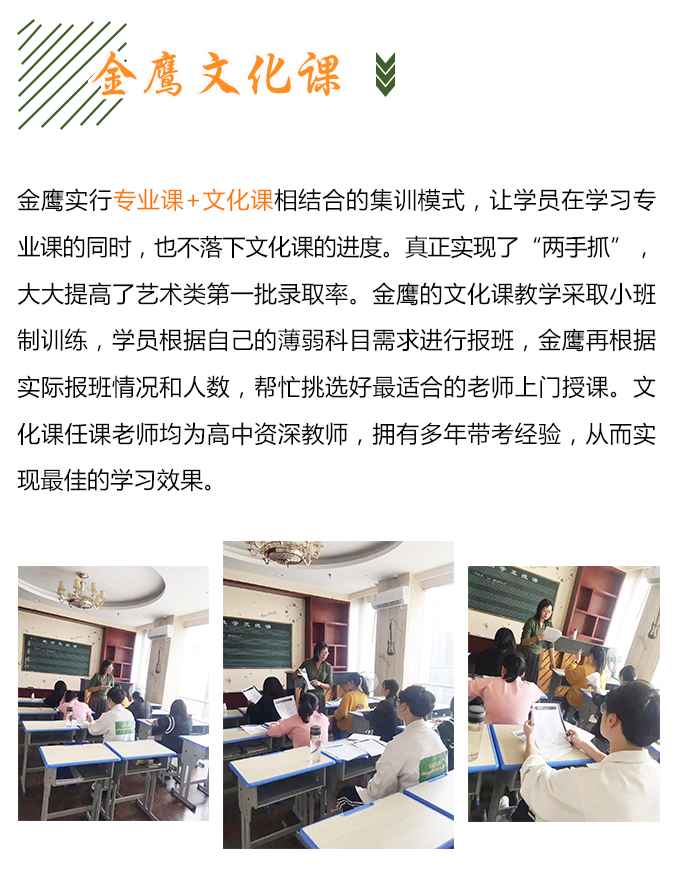 金鹰文化课

金鹰实行专业课+文化课相结合的集训模式，让学员在学习专业课的同时，也不落下文化课的进度。真正实现了“两手抓”，大大提高了艺术类第一批录取率。金鹰的文化课教学采取小班制训练，学员根据自己的薄弱科目需求进行报班，金鹰再根据实际报班情况和人数，帮忙挑选好最适合的老师上门授课。文化课任课老师均为高中资深教师，拥有多年带考经验，从而实现最佳的学习效果。